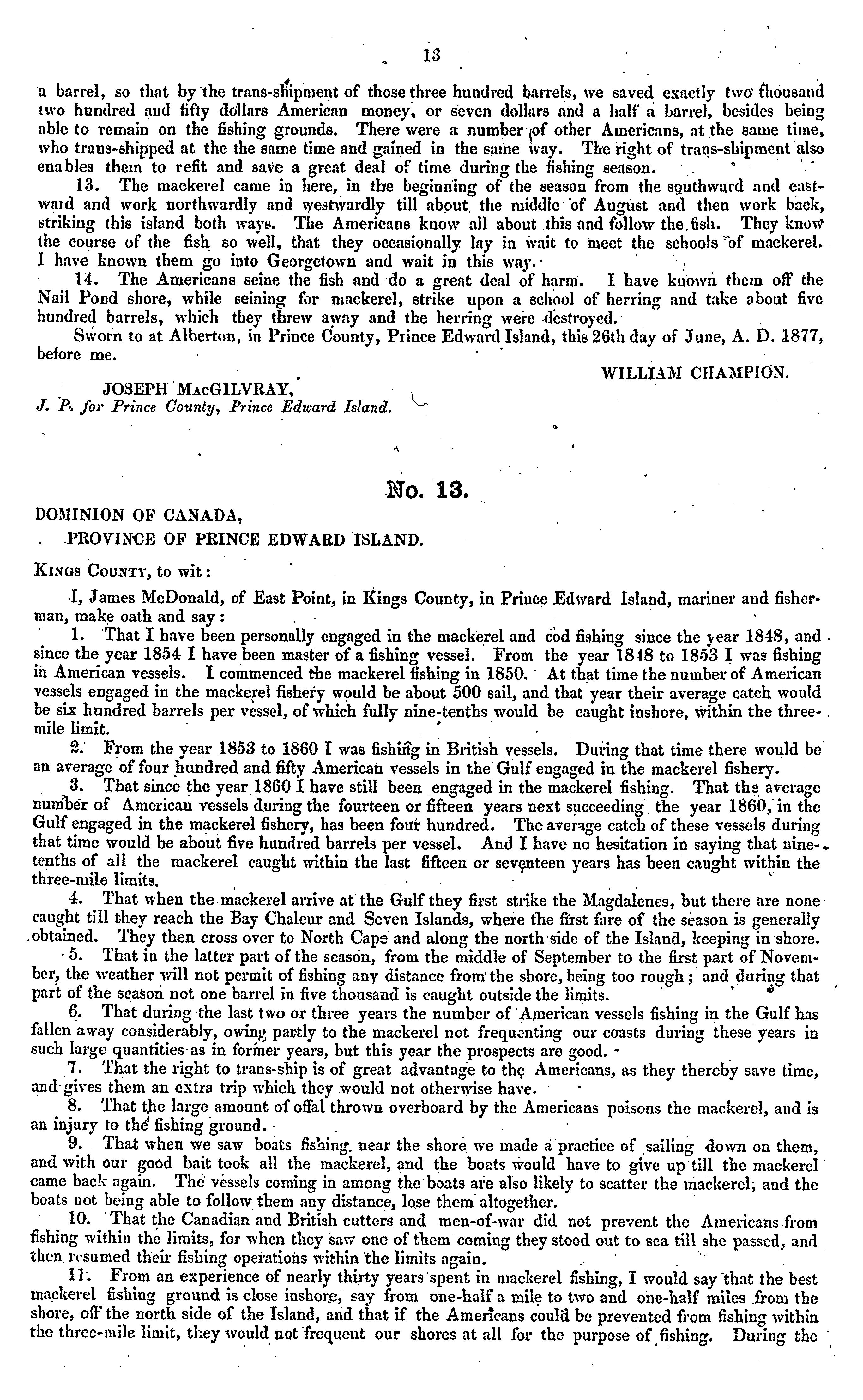 13

a barrel, so that by the trans-shipment of those three hundred barrels, we saved exactly two thousand two hundred and fifty dollars American money, or seven dollars and a half a barrel, besides being able to remain on the fishing grounds. There were a number of other Americans, at the same time, who trans-shipped at the the same time and gained in the same way. The right of trans-shipment also enables them to refit and save a great deal of time during the fishing season.

13. The mackerel came in here, in the beginning of the season from the southward and eastward and work northwardly and westwardly till about the middle of August and then work back, striking this island both ways. The Americans know all about this and follow the fish. They know the course of the fish so well, that they occasionally lay in wait to meet the schools of mackerel. I have known them go into Georgetown and wait in this way.

14. The Americans seine the fish and do a great deal of harm. I have known them off the Nail Pond shore, while seining for mackerel, strike upon a school of herring and take about five hundred barrels, which they threw away and the herring were destroyed.

Sworn to at Alberton, in Prince County, Prince Edward Island, this 26th day of June, A. D. 1877, before me.

WILLIAM CHAMPION.

JOSEPH MacGILVRAY,
J. P. for Prince County, Prince Edward Island.

No. 13.

DOMINION OF CANADA,
PROVINCE OF PRINCE EDWARD ISLAND.

Kings County, to wit:

I, James McDonald, of East Point, in Kings County, in Prince Edward Island, mariner and fisherman, make oath and say:

1. That I have been personally engaged in the mackerel and cod fishing since the year 1848, and since the year 1854 I have been master of a fishing vessel. From the year 1848 to 1853 I was fishing in American vessels. I commenced the mackerel fishing in 1850. At that time the number of American vessels engaged in the mackerel fishery would be about 500 sail, and that year their average catch would be six hundred barrels per vessel, of which fully nine-tenths would be caught inshore, within the three-mile limit.

2. From the year 1853 to 1860 I was fishing in British vessels. During that time there would be an average of four hundred and fifty American vessels in the Gulf engaged in the mackerel fishery.

3. That since the year 1860 I have still been engaged in the mackerel fishing. That the average number of American vessels during the fourteen or fifteen years next succeeding the year 1860, in the Gulf engaged in the mackerel fishery, has been four hundred. The average catch of these vessels during that time would be about five hundred barrels per vessel. And I have no hesitation in saying that nine-tenths of all the mackerel caught within the last fifteen or seventeen years has been caught within the three-mile limits.

4. That when the mackerel arrive at the Gulf they first strike the Magdalenes, but there are none caught till they reach the Bay Chaleur and Seven Islands, where the first fare of the season is generally obtained. They then cross over to North Cape and along the north side of the Island, keeping in shore.

5. That in the latter part of the season, from the middle of September to the first part of November, the weather will not permit of fishing any distance from the shore, being too rough; and during that part of the season not one barrel in five thousand is caught outside the limits.

6. That during the last two or three years the number of American vessels fishing in the Gulf has fallen away considerably, owing partly to the mackerel not frequenting our coasts during these years in such large quantities as in former years, but this year the prospects are good.

7. That the right to trans-ship is of great advantage to the Americans, as they thereby save time, and gives them an extra trip which they would not otherwise have.

8. That the large amount of offal thrown overboard by the Americans poisons the mackerel, and is an injury to the fishing ground.

9. That when we saw boats fishing near the shore we made a practice of sailing down on them, and with our good bait took all the mackerel, and the boats would have to give up till the mackerel came back again. The vessels coming in among the boats are also likely to scatter the mackerel, and the boats not being able to follow them any distance, lose them altogether.

10. That the Canadian and British cutters and men-of-war did not prevent the Americans from fishing within the limits, for when they saw one of them coming they stood out to sea till she passed, and then resumed their fishing operations within the limits again.

11. From an experience of nearly thirty years spent in mackerel fishing, I would say that the best mackerel fishing ground is close inshore, say from one-half a mile to two and one-half miles from the shore, off the north side of the Island, and that if the Americans could be prevented from fishing within the three-mile limit, they would not frequent our shores at all for the purpose of fishing. During the